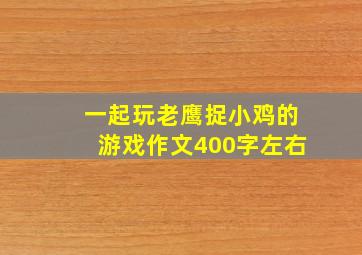 一起玩老鹰捉小鸡的游戏作文400字左右